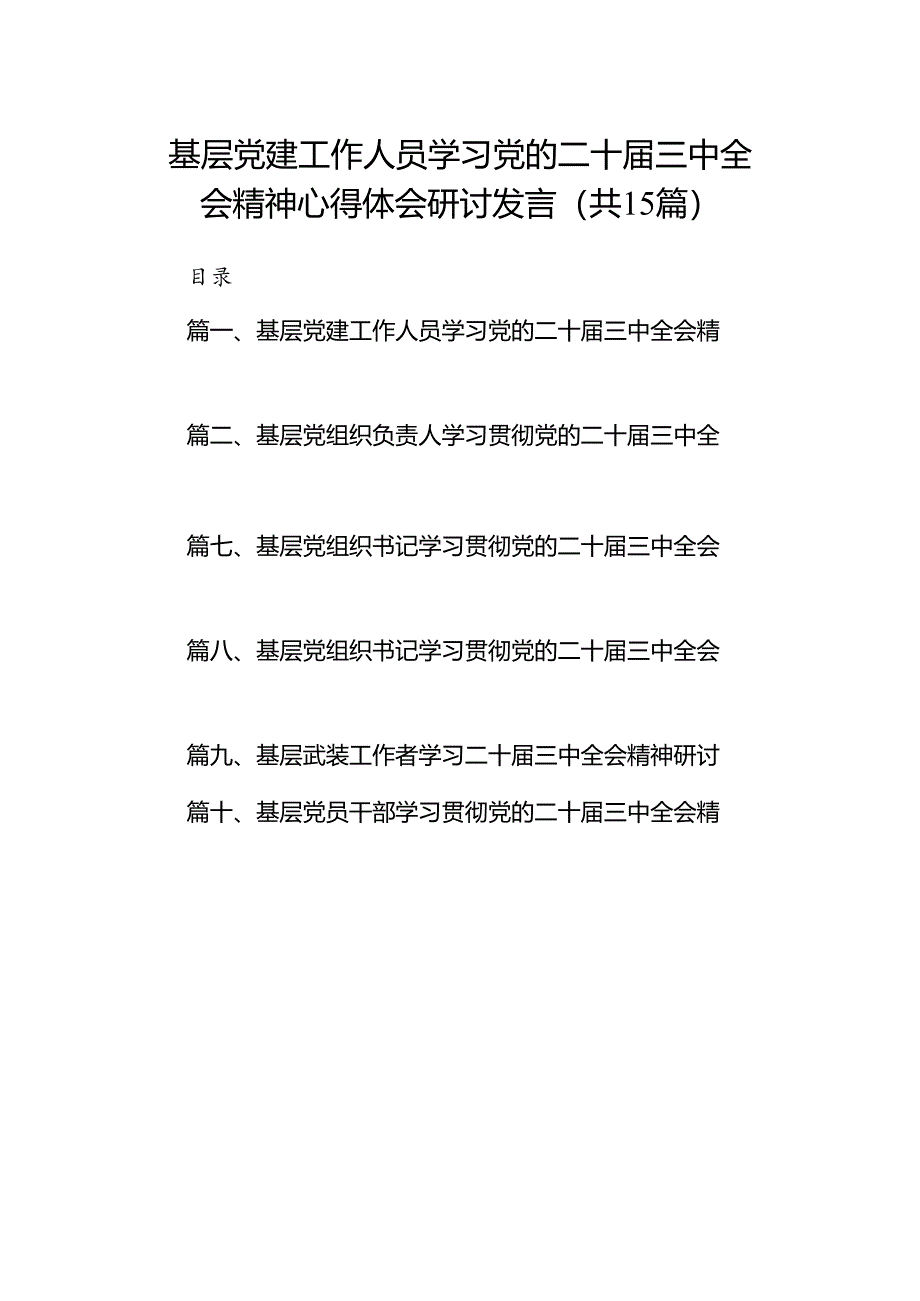 基层党建工作人员学习党的二十届三中全会精神心得体会研讨发言（共15篇）

目录

篇一、基层党建工作人员学习党的二十届三中全会精

篇二、基层党组织负责人学习贯彻党的二十届三中全

篇七、基层党组织书记学习贯彻党的二十届三中全会

篇八、基层党组织书记学习贯彻党的二十届三中全会

篇九、基层武装工作者学习二十届三中全会精神研讨

篇十、基层党员干部学习贯彻党的二十届三中全会精